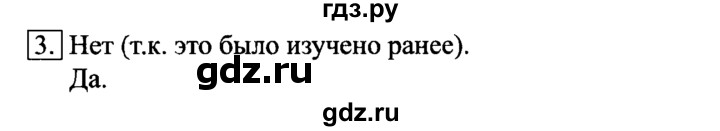 гдз.ру

3. Нет (т.к. это было изучено ранее).
Да.

gdz.ru

gdz.ru